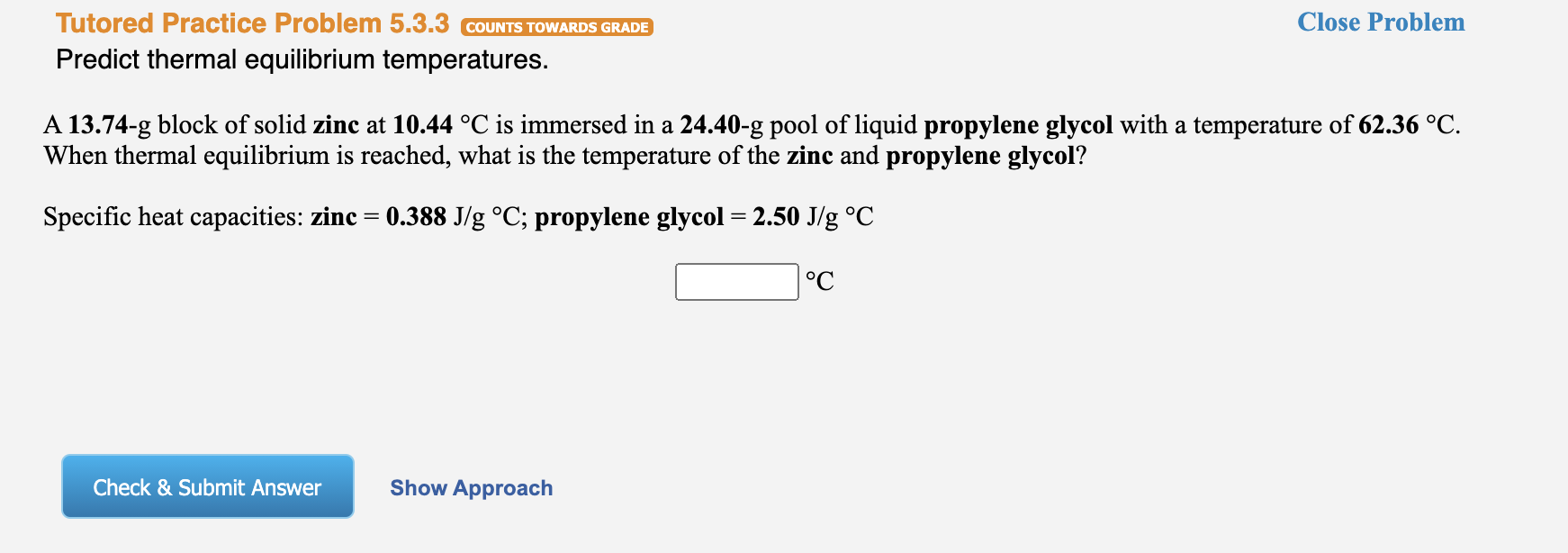 Tutored Practice Problem 5.3.3 COUNTS TOWARDS GRADE

Close Problem

Predict thermal equilibrium temperatures.

A 13.74-g block of solid zinc at 10.44 °C is immersed in a 24.40-g pool of liquid propylene glycol with a temperature of 62.36 °C. When thermal equilibrium is reached, what is the temperature of the zinc and propylene glycol?

Specific heat capacities: zinc = 0.388 J/g °C; propylene glycol = 2.50 J/g °C

°C

Check & Submit Answer

Show Approach